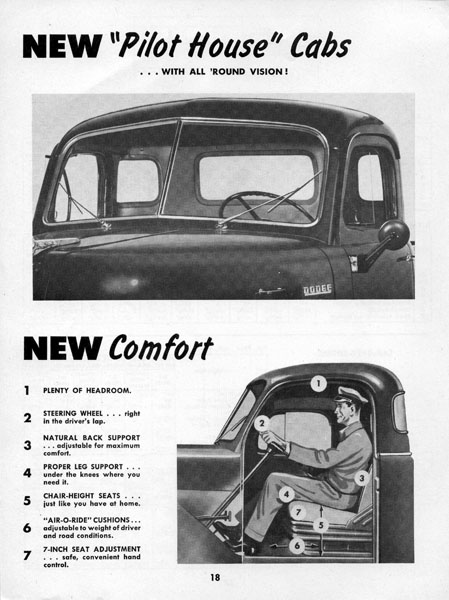 NEW "Pilot House" Cabs

. . . WITH ALL 'ROUND VISION!

DODGE

NEW Comfort

1 PLENTY OF HEADROOM.

2 STEERING WHEEL . . . right in the driver's lap.

3 NATURAL BACK SUPPORT . . . adjustable for maximum comfort.

4 PROPER LEG SUPPORT . . . under the knees where you need it.

5 CHAIR-HEIGHT SEATS . . . just like you have at home.

6 "AIR-O-RIDE" CUSHIONS . . . adjustable to weight of driver and road conditions.

7 7-INCH SEAT ADJUSTMENT . . . safe, convenient hand control.

1
2
3
4
7
5
6

18